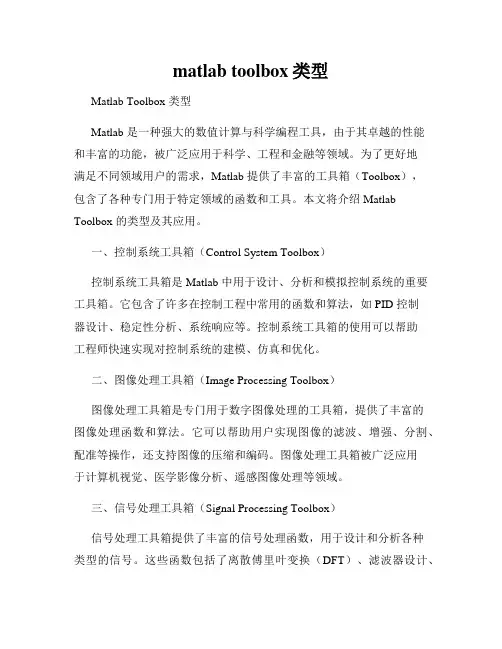 matlab toolbox 类型

Matlab Toolbox 类型

Matlab 是一种强大的数值计算与科学编程工具，由于其卓越的性能和丰富的功能，被广泛应用于科学、工程和金融等领域。为了更好地满足不同领域用户的需求，Matlab 提供了丰富的工具箱（Toolbox），包含了各种专门用于特定领域的函数和工具。本文将介绍 Matlab Toolbox 的类型及其应用。

一、控制系统工具箱（Control System Toolbox）

控制系统工具箱是 Matlab 中用于设计、分析和模拟控制系统的重要工具箱。它包含了许多在控制工程中常用的函数和算法，如 PID 控制器设计、稳定性分析、系统响应等。控制系统工具箱的使用可以帮助工程师快速实现对控制系统的建模、仿真和优化。

二、图像处理工具箱（Image Processing Toolbox）

图像处理工具箱是专门用于数字图像处理的工具箱，提供了丰富的图像处理函数和算法。它可以帮助用户实现图像的滤波、增强、分割、配准等操作，还支持图像的压缩和编码。图像处理工具箱被广泛应用于计算机视觉、医学影像分析、遥感图像处理等领域。

三、信号处理工具箱（Signal Processing Toolbox）

信号处理工具箱提供了丰富的信号处理函数，用于设计和分析各种类型的信号。这些函数包括了离散傅里叶变换（DFT）、滤波器设计、